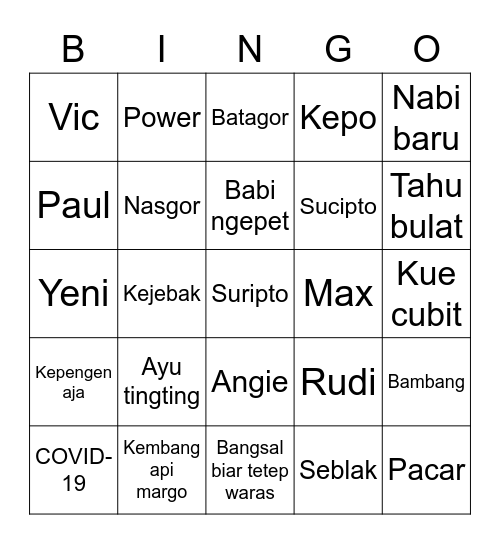 | B | I | N | G | O |
|---|---|---|---|---|
| Vic | Power | Batagor | Kepo | Nabi baru |
| Paul | Nasgor | Babi ngepet | Sucipto | Tahu bulat |
| Yeni | Kejebak | Suripto | Max | Kue cubit |
| Kepengen aja | Ayu tingting | Angie | Rudi | Bambang |
| COVID-19 | Kembang api margo | Bangsal biar tetep waras | Seblak | Pacar |